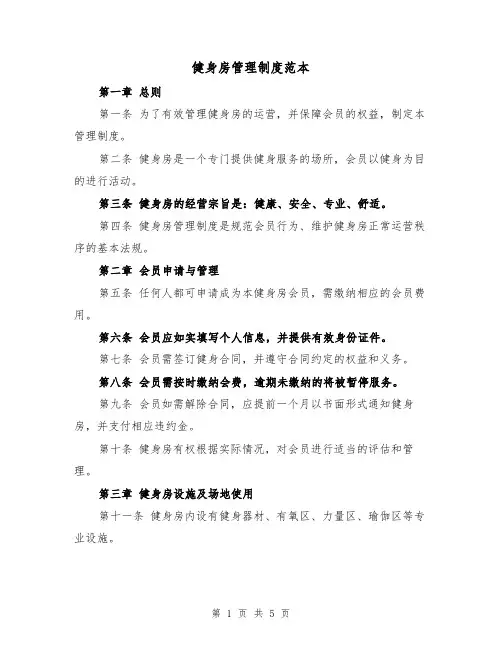 健身房管理制度范本

第一章 总则

第一条 为了有效管理健身房的运营，并保障会员的权益，制定本管理制度。

第二条 健身房是一个专门提供健身服务的场所，会员以健身为目的进行活动。

第三条 健身房的经营宗旨是：健康、安全、专业、舒适。

第四条 健身房管理制度是规范会员行为、维护健身房正常运营秩序的基本法规。

第二章 会员申请与管理

第五条 任何人都可申请成为本健身房会员，需缴纳相应的会员费用。

第六条 会员应如实填写个人信息，并提供有效身份证件。

第七条 会员需签订健身合同，并遵守合同约定的权益和义务。

第八条 会员需按时缴纳会费，逾期未缴纳的将被暂停服务。

第九条 会员如需解除合同，应提前一个月以书面形式通知健身房，并支付相应违约金。

第十条 健身房有权根据实际情况，对会员进行适当的评估和管理。

第三章 健身房设施及场地使用

第十一条 健身房内设有健身器材、有氧区、力量区、瑜伽区等专业设施。

第 1 页 共 5 页